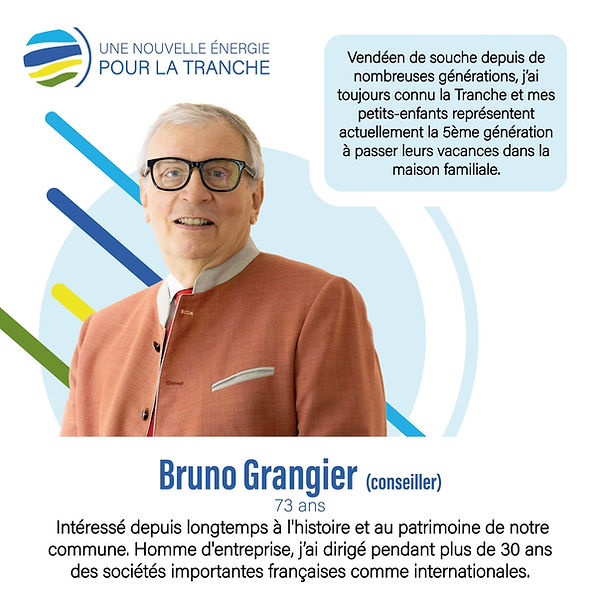 UNE NOUVELLE ÉNERGIE
POUR LA TRANCHE

Vendéen de souche depuis de nombreuses générations, j'ai toujours connu la Tranche et mes petits-enfants représentent actuellement la 5ème génération à passer leurs vacances dans la maison familiale.

Bruno Grangier (conseiller)
73 ans

Intéressé depuis longtemps à l'histoire et au patrimoine de notre commune. Homme d'entreprise, j'ai dirigé pendant plus de 30 ans des sociétés importantes françaises comme internationales.